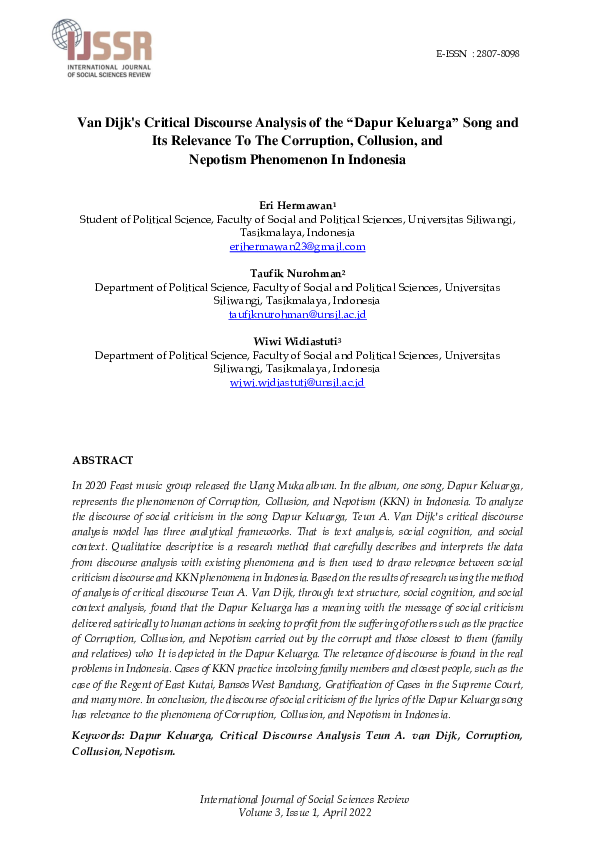 IJSSR
INTERNATIONAL JOURNAL OF SOCIAL SCIENCES REVIEW

E-ISSN : 2807-8098

Van Dijk's Critical Discourse Analysis of the "Dapur Keluarga" Song and Its Relevance To The Corruption, Collusion, and Nepotism Phenomenon In Indonesia

Eri Hermawan$^{1}$
Student of Political Science, Faculty of Social and Political Sciences, Universitas Siliwangi, Tasikmalaya, Indonesia
erihermawan23@gmail.com

Taufik Nurohman$^{2}$
Department of Political Science, Faculty of Social and Political Sciences, Universitas Siliwangi, Tasikmalaya, Indonesia
taufiknurohman@unsil.ac.id

Wiwi Widiastuti$^{3}$
Department of Political Science, Faculty of Social and Political Sciences, Universitas Siliwangi, Tasikmalaya, Indonesia
wiwi.widiastuti@unsil.ac.id

ABSTRACT

In 2020 Feast music group released the Uang Muka album. In the album, one song, Dapur Keluarga, represents the phenomenon of Corruption, Collusion, and Nepotism (KKN) in Indonesia. To analyze the discourse of social criticism in the song Dapur Keluarga, Teun A. Van Dijk's critical discourse analysis model has three analytical frameworks. That is text analysis, social cognition, and social context. Qualitative descriptive is a research method that carefully describes and interprets the data from discourse analysis with existing phenomena and is then used to draw relevance between social criticism discourse and KKN phenomena in Indonesia. Based on the results of research using the method of analysis of critical discourse Teun A. Van Dijk, through text structure, social cognition, and social context analysis, found that the Dapur Keluarga has a meaning with the message of social criticism delivered satirically to human actions in seeking to profit from the suffering of others such as the practice of Corruption, Collusion, and Nepotism carried out by the corrupt and those closest to them (family and relatives) who It is depicted in the Dapur Keluarga. The relevance of discourse is found in the real problems in Indonesia. Cases of KKN practice involving family members and closest people, such as the case of the Regent of East Kutai, Bansos West Bandung, Gratification of Cases in the Supreme Court, and many more. In conclusion, the discourse of social criticism of the lyrics of the Dapur Keluarga song has relevance to the phenomena of Corruption, Collusion, and Nepotism in Indonesia.

Keywords: Dapur Keluarga, Critical Discourse Analysis Teun A. van Dijk, Corruption, Collusion, Nepotism.

International Journal of Social Sciences Review
Volume 3, Issue 1, April 2022